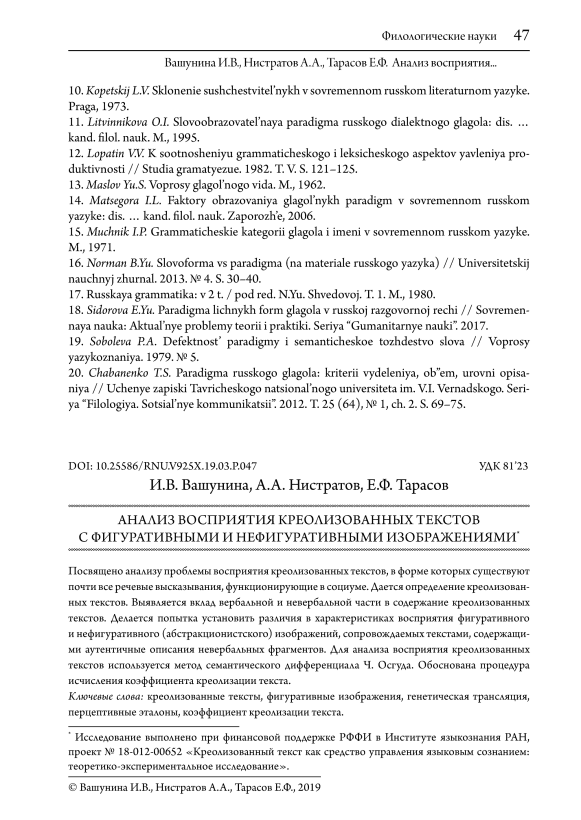 Филологические науки 47

Вашунина И.В., Нистратов А.А., Тарасов Е.Ф. Анализ восприятия...

10. Kopetskij L.V. Sklonenie sushchestvitel'nykh v sovremennom russkom literaturnom yazyke. Praga, 1973.
11. Litvinnikova O.I. Slovoobrazovatel'naya paradigma russkogo dialektnogo glagola: dis. … kand. filol. nauk. M., 1995.
12. Lopatin V.V. K sootnosheniyu grammaticheskogo i leksicheskogo aspektov yavleniya produktivnosti // Studia gramatyezue. 1982. T. V. S. 121–125.
13. Maslov Yu.S. Voprosy glagol'nogo vida. M., 1962.
14. Matsegora I.L. Faktory obrazovaniya glagol'nykh paradigm v sovremennom russkom yazyke: dis. … kand. filol. nauk. Zaporozh'e, 2006.
15. Muchnik I.P. Grammaticheskie kategorii glagola i imeni v sovremennom russkom yazyke. M., 1971.
16. Norman B.Yu. Slovoforma vs paradigma (na materiale russkogo yazyka) // Universitetskij nauchnyj zhurnal. 2013. № 4. S. 30–40.
17. Russkaya grammatika: v 2 t. / pod red. N.Yu. Shvedovoj. T. 1. M., 1980.
18. Sidorova E.Yu. Paradigma lichnykh form glagola v russkoj razgovornoj rechi // Sovremennaya nauka: Aktual'nye problemy teorii i praktiki. Seriya "Gumanitarnye nauki". 2017.
19. Soboleva P.A. Defektnost' paradigmy i semanticheskoe tozhdestvo slova // Voprosy yazykoznaniya. 1979. № 5.
20. Chabanenko T.S. Paradigma russkogo glagola: kriterii vydeleniya, ob"em, urovni opisaniya // Uchenye zapiski Tavricheskogo natsional'nogo universiteta im. V.I. Vernadskogo. Seriya "Filologiya. Sotsial'nye kommunikatsii". 2012. T. 25 (64), № 1, ch. 2. S. 69–75.

DOI: 10.25586/RNU.V925X.19.03.P.047 УДК 81'23

И.В. Вашунина, А.А. Нистратов, Е.Ф. Тарасов

АНАЛИЗ ВОСПРИЯТИЯ КРЕОЛИЗОВАННЫХ ТЕКСТОВ С ФИГУРАТИВНЫМИ И НЕФИГУРАТИВНЫМИ ИЗОБРАЖЕНИЯМИ*

Посвящено анализу проблемы восприятия креолизованных текстов, в форме которых существуют почти все речевые высказывания, функционирующие в социуме. Дается определение креолизованных текстов. Выявляется вклад вербальной и невербальной части в содержание креолизованных текстов. Делается попытка установить различия в характеристиках восприятия фигуративного и нефигуративного (абстракционистского) изображений, сопровождаемых текстами, содержащими аутентичные описания невербальных фрагментов. Для анализа восприятия креолизованных текстов используется метод семантического дифференциала Ч. Осгуда. Обоснована процедура исчисления коэффициента креолизации текста.

Ключевые слова: креолизованные тексты, фигуративные изображения, генетическая трансляция, перцептивные эталоны, коэффициент креолизации текста.

* Исследование выполнено при финансовой поддержке РФФИ в Институте языкознания РАН, проект № 18-012-00652 «Креолизованный текст как средство управления языковым сознанием: теоретико-экспериментальное исследование».

© Вашунина И.В., Нистратов А.А., Тарасов Е.Ф., 2019